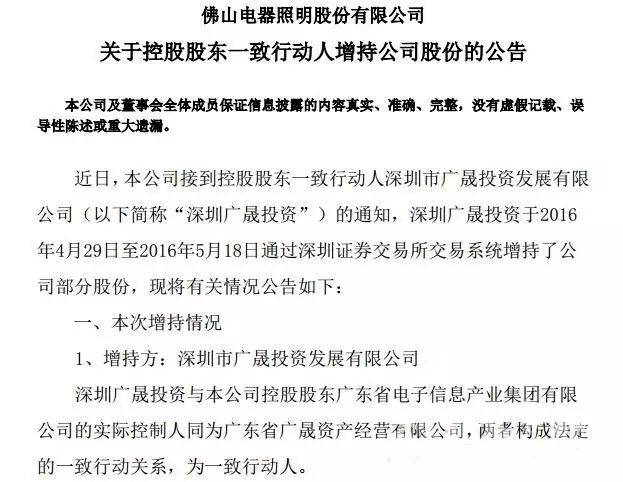 佛山电器照明股份有限公司
关于控股股东一致行动人增持公司股份的公告

本公司及董事会全体成员保证信息披露的内容真实、准确、完整，没有虚假记载、误导性陈述或重大遗漏。

近日，本公司接到控股股东一致行动人深圳市广晟投资发展有限公司（以下简称“深圳广晟投资”）的通知，深圳广晟投资于2016年4月29日至2016年5月18日通过深圳证券交易所交易系统增持了公司部分股份，现将有关情况公告如下：

一、本次增持情况

1、增持方：深圳市广晟投资发展有限公司

深圳广晟投资与本公司控股股东广东省电子信息产业集团有限公司的实际控制人同为广东省广晟资产经营有限公司，两者构成法定的一致行动关系，为一致行动人。